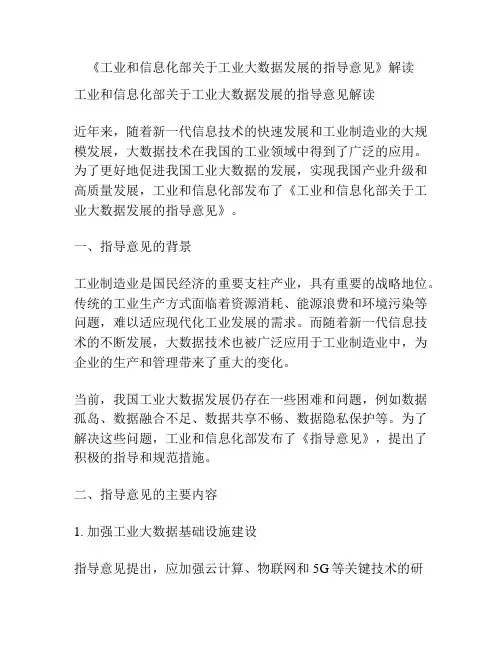 《工业和信息化部关于工业大数据发展的指导意见》解读

工业和信息化部关于工业大数据发展的指导意见解读

近年来，随着新一代信息技术的快速发展和工业制造业的大规模发展，大数据技术在我国的工业领域中得到了广泛的应用。为了更好地促进我国工业大数据的发展，实现我国产业升级和高质量发展，工业和信息化部发布了《工业和信息化部关于工业大数据发展的指导意见》。

一、指导意见的背景

工业制造业是国民经济的重要支柱产业，具有重要的战略地位。传统的工业生产方式面临着资源消耗、能源浪费和环境污染等问题，难以适应现代化工业发展的需求。而随着新一代信息技术的不断发展，大数据技术也被广泛应用于工业制造业中，为企业的生产和管理带来了重大的变化。

当前，我国工业大数据发展仍存在一些困难和问题，例如数据孤岛、数据融合不足、数据共享不畅、数据隐私保护等。为了解决这些问题，工业和信息化部发布了《指导意见》，提出了积极的指导和规范措施。

二、指导意见的主要内容

1. 加强工业大数据基础设施建设

指导意见提出，应加强云计算、物联网和 5G 等关键技术的研